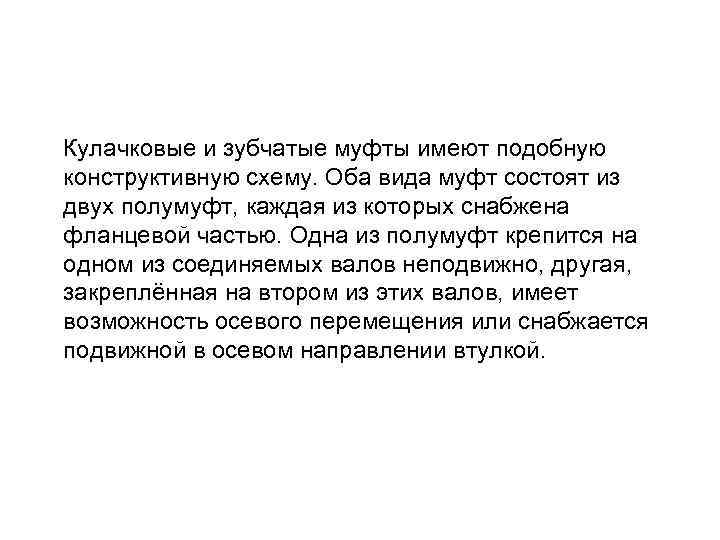 Кулачковые и зубчатые муфты имеют подобную конструктивную схему. Оба вида муфт состоят из двух полумуфт, каждая из которых снабжена фланцевой частью. Одна из полумуфт крепится на одном из соединяемых валов неподвижно, другая, закреплённая на втором из этих валов, имеет возможность осевого перемещения или снабжается подвижной в осевом направлении втулкой.